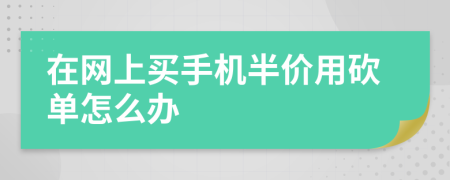 在网上买手机半价用砍单怎么办